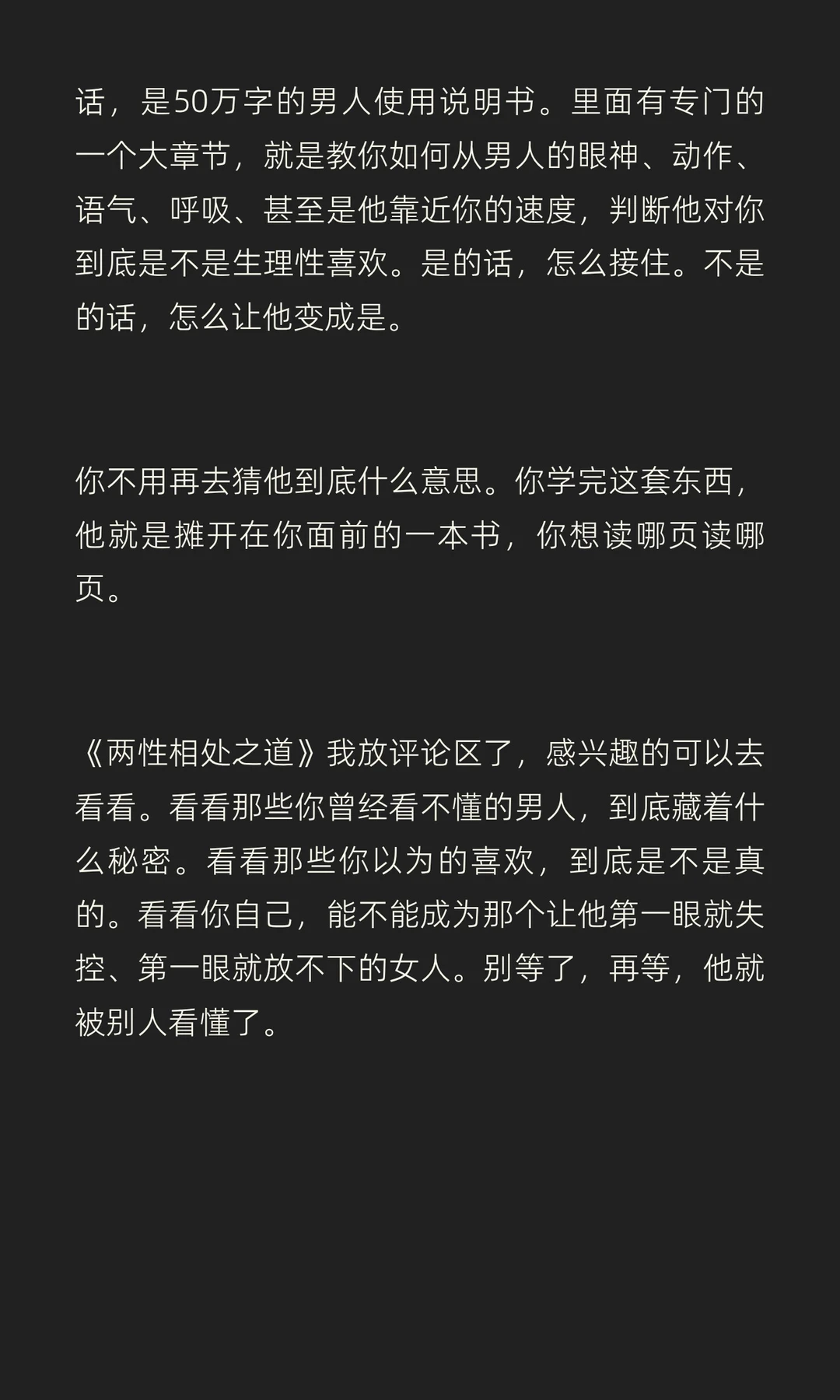 话，是50万字的男人使用说明书。里面有专门的一个大章节，就是教你如何从男人的眼神、动作、语气、呼吸、甚至是他靠近你的速度，判断他对你到底是不是生理性喜欢。是的话，怎么接住。不是的话，怎么让他变成是。

你不用再去猜他到底什么意思。你学完这套东西，他就是摊开在你面前的一本书，你想读哪页读哪页。

《两性相处之道》我放评论区了，感兴趣的可以去看看。看看那些你曾经看不懂的男人，到底藏着什么秘密。看看那些你以为的喜欢，到底是不是真的。看看你自己，能不能成为那个让他第一眼就失控、第一眼就放不下的女人。别等了，再等，他就被别人看懂了。